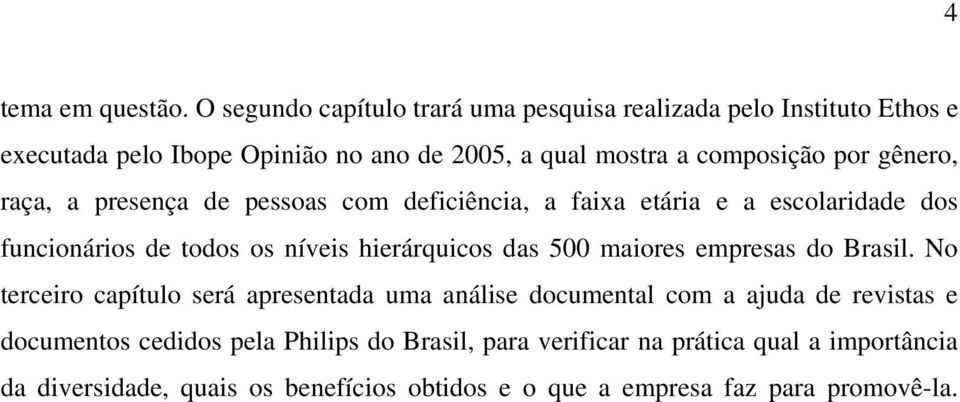 4

tema em questão. O segundo capítulo trará uma pesquisa realizada pelo Instituto Ethos e executada pelo Ibope Opinião no ano de 2005, a qual mostra a composição por gênero, raça, a presença de pessoas com deficiência, a faixa etária e a escolaridade dos funcionários de todos os níveis hierárquicos das 500 maiores empresas do Brasil. No terceiro capítulo será apresentada uma análise documental com a ajuda de revistas e documentos cedidos pela Philips do Brasil, para verificar na prática qual a importância da diversidade, quais os benefícios obtidos e o que a empresa faz para promovê-la.